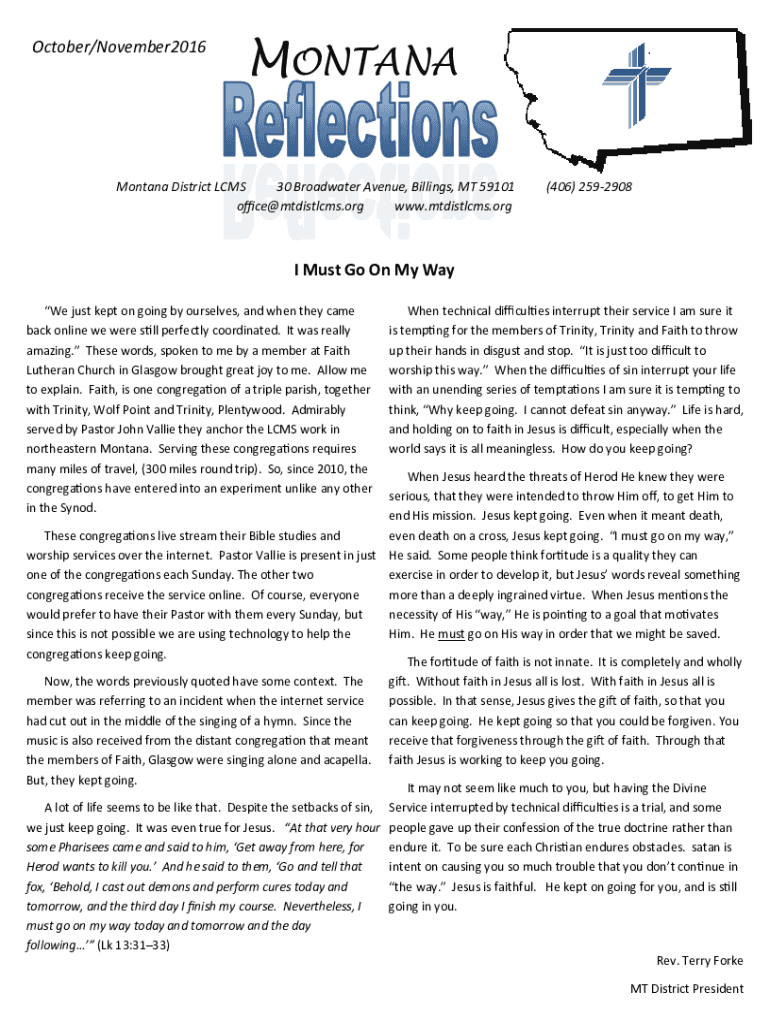 October/November2016

MONTANA

Reflections

Montana District LCMS 30 Broadwater Avenue, Billings, MT 59101 (406) 259-2908
office@mtdistlcms.org www.mtdistlcms.org

I Must Go On My Way

"We just kept on going by ourselves, and when they came back online we were still perfectly coordinated. It was really amazing." These words, spoken to me by a member at Faith Lutheran Church in Glasgow brought great joy to me. Allow me to explain. Faith, is one congregation of a triple parish, together with Trinity, Wolf Point and Trinity, Plentywood. Admirably served by Pastor John Vallie they anchor the LCMS work in northeastern Montana. Serving these congregations requires many miles of travel, (300 miles round trip). So, since 2010, the congregations have entered into an experiment unlike any other in the Synod.

These congregations live stream their Bible studies and worship services over the internet. Pastor Vallie is present in just one of the congregations each Sunday. The other two congregations receive the service online. Of course, everyone would prefer to have their Pastor with them every Sunday, but since this is not possible we are using technology to help the congregations keep going.

Now, the words previously quoted have some context. The member was referring to an incident when the internet service had cut out in the middle of the singing of a hymn. Since the music is also received from the distant congregation that meant the members of Faith, Glasgow were singing alone and acapella. But, they kept going.

A lot of life seems to be like that. Despite the setbacks of sin, we just keep going. It was even true for Jesus. "At that very hour some Pharisees came and said to him, 'Get away from here, for Herod wants to kill you.' And he said to them, 'Go and tell that fox, 'Behold, I cast out demons and perform cures today and tomorrow, and the third day I finish my course. Nevertheless, I must go on my way today and tomorrow and the day following…'" (Lk 13:31–33)

When technical difficulties interrupt their service I am sure it is tempting for the members of Trinity, Trinity and Faith to throw up their hands in disgust and stop. "It is just too difficult to worship this way." When the difficulties of sin interrupt your life with an unending series of temptations I am sure it is tempting to think, "Why keep going. I cannot defeat sin anyway." Life is hard, and holding on to faith in Jesus is difficult, especially when the world says it is all meaningless. How do you keep going?

When Jesus heard the threats of Herod He knew they were serious, that they were intended to throw Him off, to get Him to end His mission. Jesus kept going. Even when it meant death, even death on a cross, Jesus kept going. "I must go on my way," He said. Some people think fortitude is a quality they can exercise in order to develop it, but Jesus' words reveal something more than a deeply ingrained virtue. When Jesus mentions the necessity of His "way," He is pointing to a goal that motivates Him. He must go on His way in order that we might be saved.

The fortitude of faith is not innate. It is completely and wholly gift. Without faith in Jesus all is lost. With faith in Jesus all is possible. In that sense, Jesus gives the gift of faith, so that you can keep going. He kept going so that you could be forgiven. You receive that forgiveness through the gift of faith. Through that faith Jesus is working to keep you going.

It may not seem like much to you, but having the Divine Service interrupted by technical difficulties is a trial, and some people gave up their confession of the true doctrine rather than endure it. To be sure each Christian endures obstacles. satan is intent on causing you so much trouble that you don't continue in "the way." Jesus is faithful. He kept on going for you, and is still going in you.

Rev. Terry Forke
MT District President